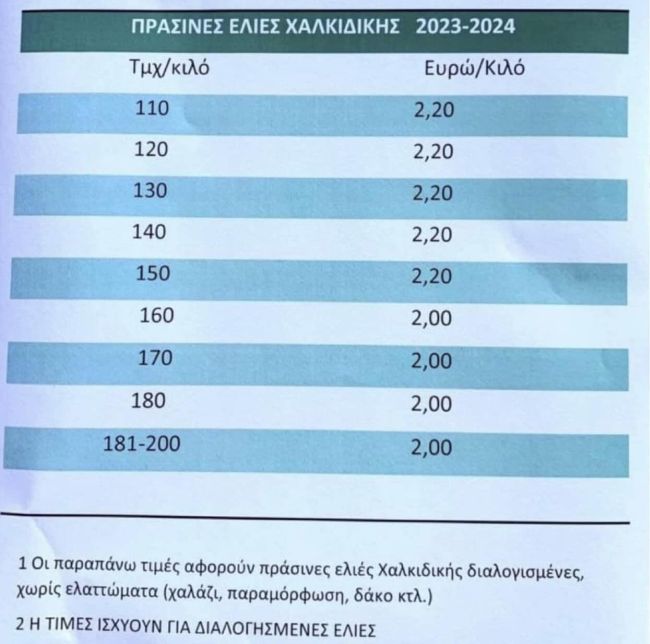 ΠΡΑΣΙΝΕΣ ΕΛΙΕΣ ΧΑΛΚΙΔΙΚΗΣ 2023-2024

| Τμχ/κιλό | Ευρώ/Κιλό |
|---|---|
| 110 | 2,20 |
| 120 | 2,20 |
| 130 | 2,20 |
| 140 | 2,20 |
| 150 | 2,20 |
| 160 | 2,00 |
| 170 | 2,00 |
| 180 | 2,00 |
| 181-200 | 2,00 |

1 Οι παραπάνω τιμές αφορούν πράσινες ελιές Χαλκιδικής διαλογισμένες, χωρίς ελαττώματα (χαλάζι, παραμόρφωση, δάκο κτλ.)

2 Η ΤΙΜΕΣ ΙΣΧΥΟΥΝ ΓΙΑ ΔΙΑΛΟΓΗΣΜΕΝΕΣ ΕΛΙΕΣ